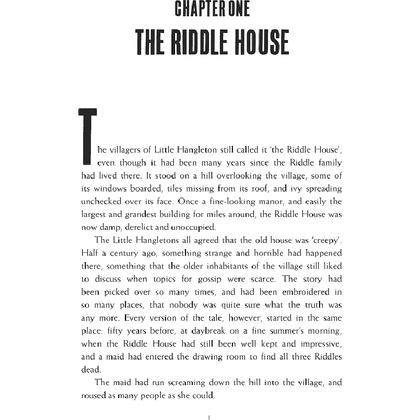 CHAPTER ONE

THE RIDDLE HOUSE

The villagers of Little Hangleton still called it 'the Riddle House', even though it had been many years since the Riddle family had lived there. It stood on a hill overlooking the village, some of its windows boarded, tiles missing from its roof, and ivy spreading unchecked over its face. Once a fine-looking manor, and easily the largest and grandest building for miles around, the Riddle House was now damp, derelict and unoccupied.

The Little Hangletons all agreed that the old house was 'creepy'. Half a century ago, something strange and horrible had happened there, something that the older inhabitants of the village still liked to discuss when topics for gossip were scarce. The story had been picked over so many times, and had been embroidered in so many places, that nobody was quite sure what the truth was any more. Every version of the tale, however, started in the same place: fifty years before, at daybreak on a fine summer's morning, when the Riddle House had still been well kept and impressive, and a maid had entered the drawing room to find all three Riddles dead.

The maid had run screaming down the hill into the village, and roused as many people as she could.

1